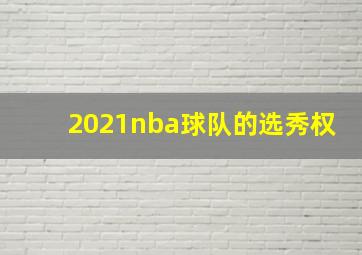 2021nba球队的选秀权